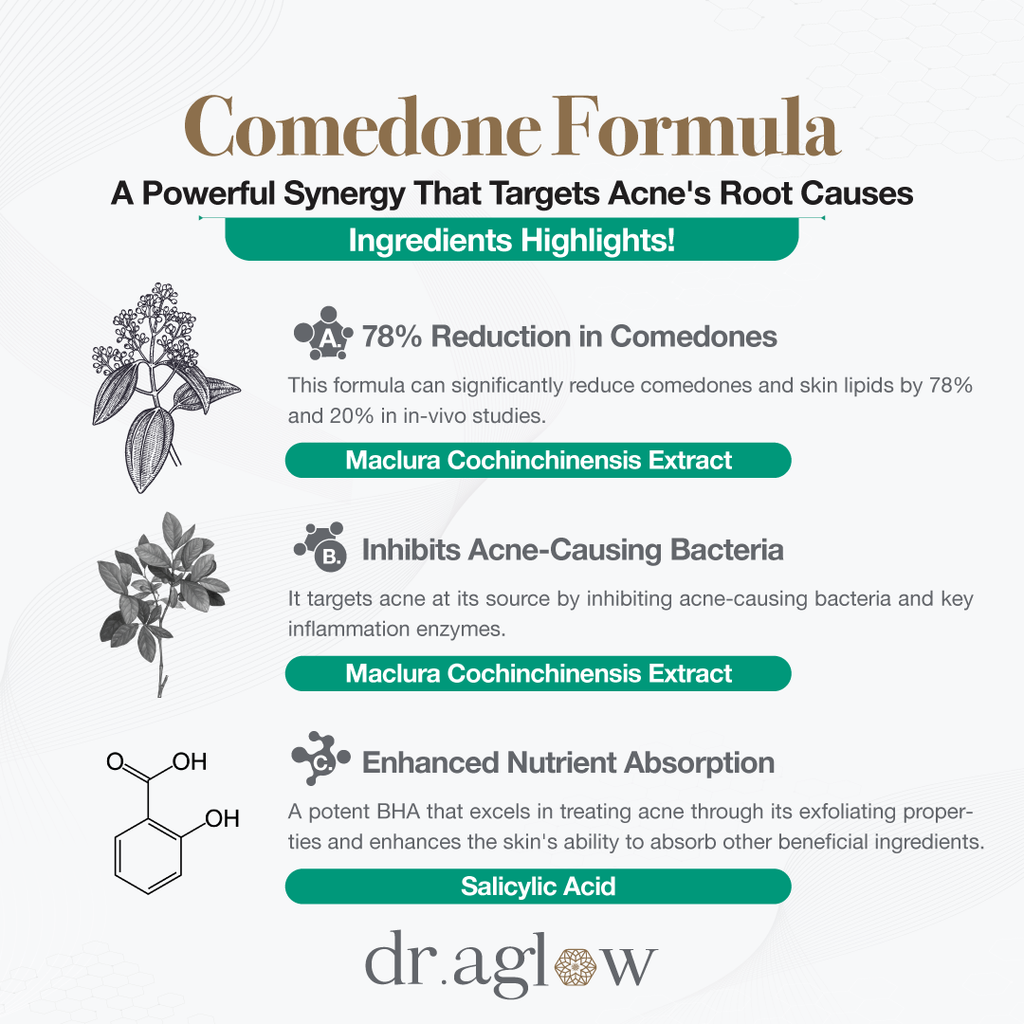 Comedone Formula

A Powerful Synergy That Targets Acne's Root Causes

Ingredients Highlights!

A. 78% Reduction in Comedones

This formula can significantly reduce comedones and skin lipids by 78% and 20% in in-vivo studies.

Maclura Cochinchinensis Extract

B. Inhibits Acne-Causing Bacteria

It targets acne at its source by inhibiting acne-causing bacteria and key inflammation enzymes.

Maclura Cochinchinensis Extract

O OH

OH

C. Enhanced Nutrient Absorption

A potent BHA that excels in treating acne through its exfoliating properties and enhances the skin's ability to absorb other beneficial ingredients.

Salicylic Acid

dr.aglow